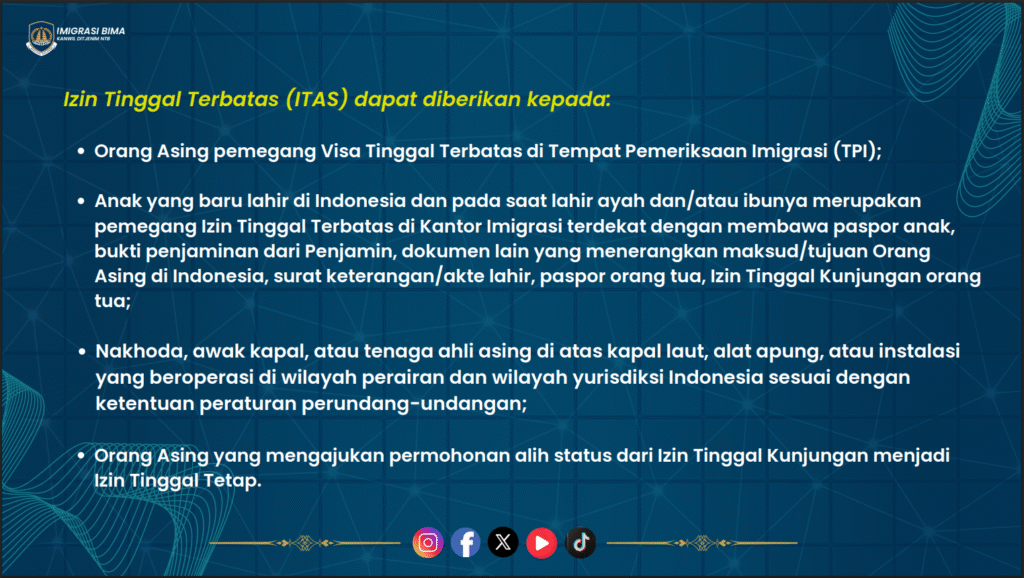 IMIGRASI BIMA
KANWIL DITJENIM NTB

Izin Tinggal Terbatas (ITAS) dapat diberikan kepada:

• Orang Asing pemegang Visa Tinggal Terbatas di Tempat Pemeriksaan Imigrasi (TPI);

• Anak yang baru lahir di Indonesia dan pada saat lahir ayah dan/atau ibunya merupakan pemegang Izin Tinggal Terbatas di Kantor Imigrasi terdekat dengan membawa paspor anak, bukti penjaminan dari Penjamin, dokumen lain yang menerangkan maksud/tujuan Orang Asing di Indonesia, surat keterangan/akte lahir, paspor orang tua, Izin Tinggal Kunjungan orang tua;

• Nakhoda, awak kapal, atau tenaga ahli asing di atas kapal laut, alat apung, atau instalasi yang beroperasi di wilayah perairan dan wilayah yurisdiksi Indonesia sesuai dengan ketentuan peraturan perundang-undangan;

• Orang Asing yang mengajukan permohonan alih status dari Izin Tinggal Kunjungan menjadi Izin Tinggal Tetap.